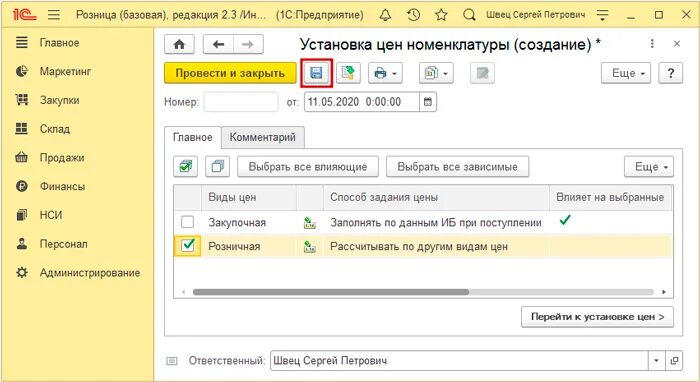 1С Розница (базовая), редакция 2.3 /Ин... (1С:Предприятие) Швец Сергей Петрович

Главное
Маркетинг
Закупки
Склад
Продажи
Финансы
НСИ
Персонал
Администрирование

Установка цен номенклатуры (создание) *

Провести и закрыть
Еще
?

Номер: от: 11.05.2020 0:00:00

Главное
Комментарий

Выбрать все влияющие
Выбрать все зависимые
Еще

| | Виды цен | | Способ задания цены | Влияет на выбранные |
|---|---|---|---|---|
| | Закупочная | | Заполнять по данным ИБ при поступлении | ✓ |
| ✓ | Розничная | | Рассчитывать по другим видам цен | |

Перейти к установке цен >

Ответственный: Швец Сергей Петрович